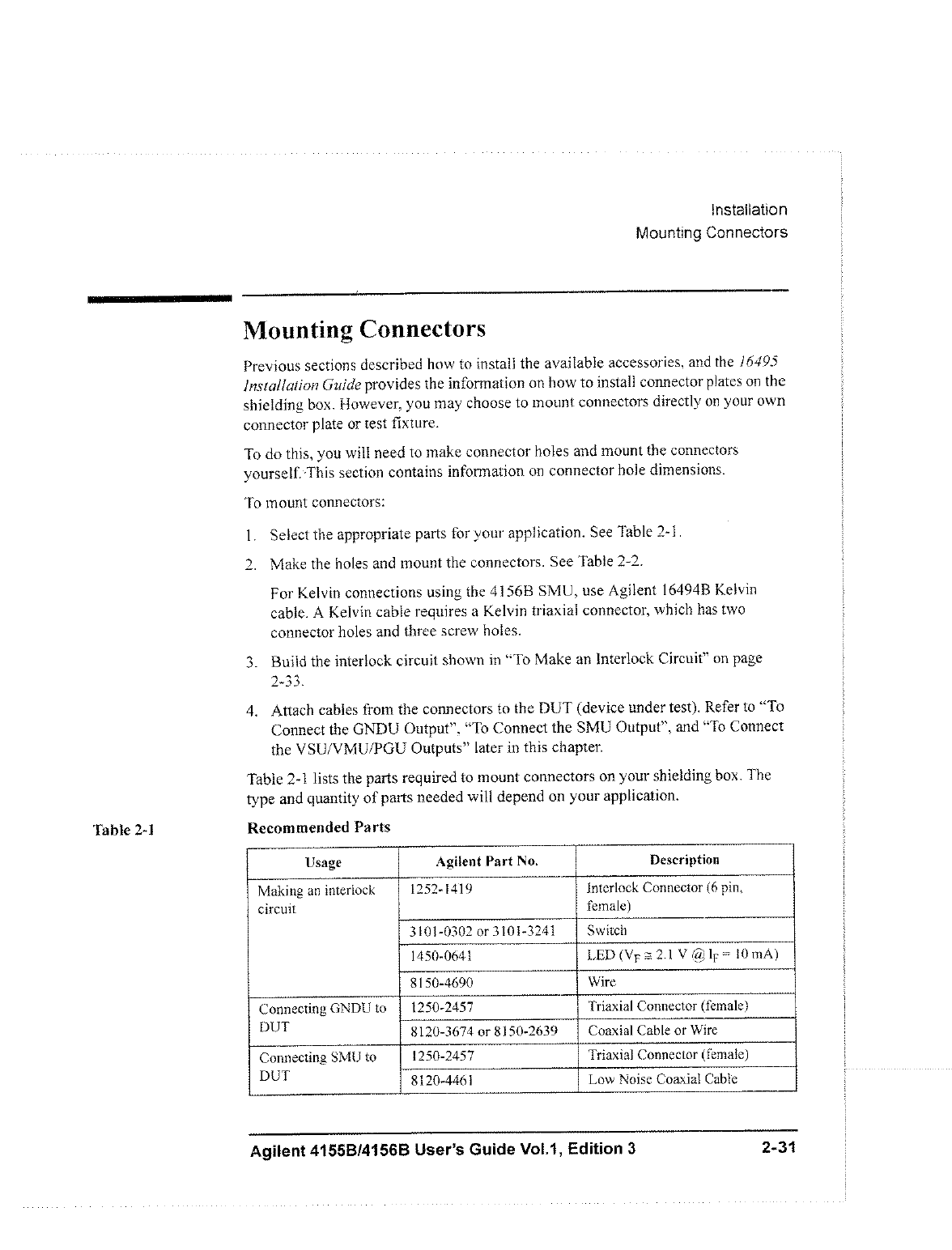 Installation
Mounting Connectors

Mounting Connectors

Previous sections described how to install the available accessories, and the 16495 Installation Guide provides the information on how to install connector plates on the shielding box. However, you may choose to mount connectors directly on your own connector plate or test fixture.

To do this, you will need to make connector holes and mount the connectors yourself. This section contains information on connector hole dimensions.

To mount connectors:

1. Select the appropriate parts for your application. See Table 2-1.

2. Make the holes and mount the connectors. See Table 2-2.

For Kelvin connections using the 4156B SMU, use Agilent 16494B Kelvin cable. A Kelvin cable requires a Kelvin triaxial connector, which has two connector holes and three screw holes.

3. Build the interlock circuit shown in "To Make an Interlock Circuit" on page 2-33.

4. Attach cables from the connectors to the DUT (device under test). Refer to "To Connect the GNDU Output", "To Connect the SMU Output", and "To Connect the VSU/VMU/PGU Outputs" later in this chapter.

Table 2-1 lists the parts required to mount connectors on your shielding box. The type and quantity of parts needed will depend on your application.

Table 2-1 Recommended Parts

| Usage | Agilent Part No. | Description |
|---|---|---|
| Making an interlock circuit | 1252-1419 | Interlock Connector (6 pin, female) |
| | 3101-0302 or 3101-3241 | Switch |
| | 1450-0641 | LED ($V_F \cong 2.1$ V @ $I_F = 10$ mA) |
| | 8150-4690 | Wire |
| Connecting GNDU to DUT | 1250-2457 | Triaxial Connector (female) |
| | 8120-3674 or 8150-2639 | Coaxial Cable or Wire |
| Connecting SMU to DUT | 1250-2457 | Triaxial Connector (female) |
| | 8120-4461 | Low Noise Coaxial Cable |

Agilent 4155B/4156B User's Guide Vol.1, Edition 3 2-31